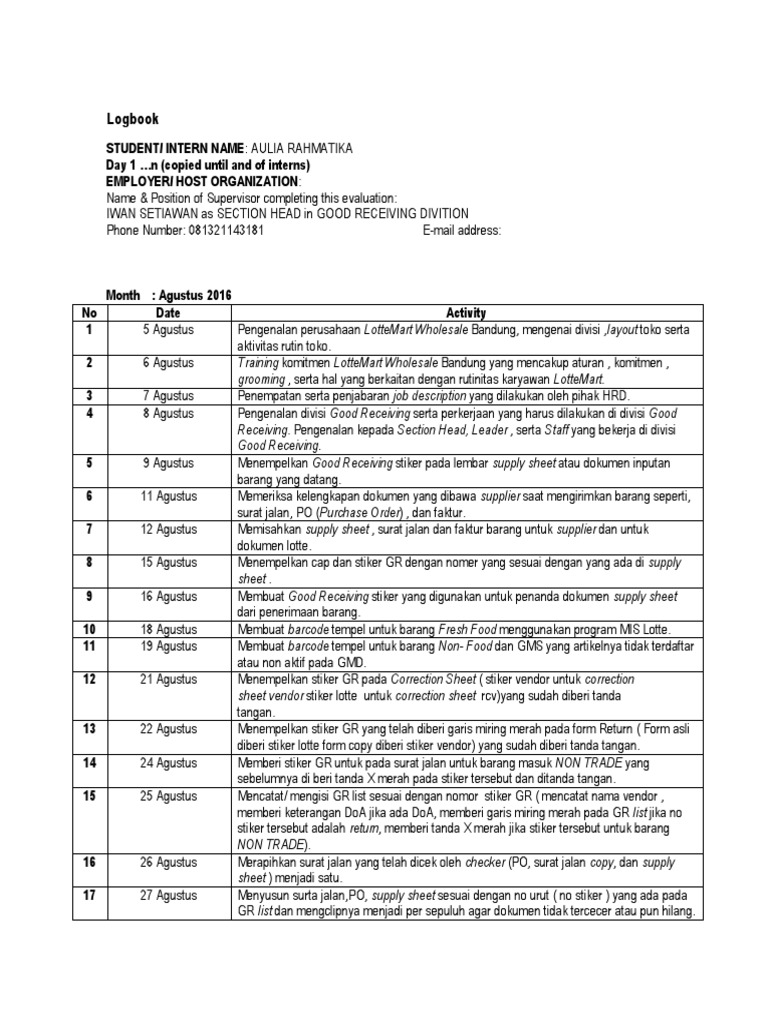 Logbook

STUDENT/ INTERN NAME: AULIA RAHMATIKA
Day 1 ...n (copied until and of interns)
EMPLOYER/ HOST ORGANIZATION:
Name & Position of Supervisor completing this evaluation:
IWAN SETIAWAN as SECTION HEAD in GOOD RECEIVING DIVITION
Phone Number: 081321143181 E-mail address:

Month : Agustus 2016

| No | Date | Activity |
|---|---|---|
| 1 | 5 Agustus | Pengenalan perusahaan LotteMart Wholesale Bandung, mengenai divisi ,layout toko serta aktivitas rutin toko. |
| 2 | 6 Agustus | Training komitmen LotteMart Wholesale Bandung yang mencakup aturan , komitmen , grooming , serta hal yang berkaitan dengan rutinitas karyawan LotteMart. |
| 3 | 7 Agustus | Penempatan serta penjabaran job description yang dilakukan oleh pihak HRD. |
| 4 | 8 Agustus | Pengenalan divisi Good Receiving serta perkerjaan yang harus dilakukan di divisi Good Receiving. Pengenalan kepada Section Head, Leader , serta Staff yang bekerja di divisi Good Receiving. |
| 5 | 9 Agustus | Menempelkan Good Receiving stiker pada lembar supply sheet atau dokumen inputan barang yang datang. |
| 6 | 11 Agustus | Memeriksa kelengkapan dokumen yang dibawa supplier saat mengirimkan barang seperti, surat jalan, PO (Purchase Order) , dan faktur. |
| 7 | 12 Agustus | Memisahkan supply sheet , surat jalan dan faktur barang untuk supplier dan untuk dokumen lotte. |
| 8 | 15 Agustus | Menempelkan cap dan stiker GR dengan nomer yang sesuai dengan yang ada di supply sheet . |
| 9 | 16 Agustus | Membuat Good Receiving stiker yang digunakan untuk penanda dokumen supply sheet dari penerimaan barang. |
| 10 | 18 Agustus | Membuat barcode tempel untuk barang Fresh Food menggunakan program MIS Lotte. |
| 11 | 19 Agustus | Membuat barcode tempel untuk barang Non- Food dan GMS yang artikelnya tidak terdaftar atau non aktif pada GMD. |
| 12 | 21 Agustus | Menempelkan stiker GR pada Correction Sheet ( stiker vendor untuk correction sheet vendor stiker lotte untuk correction sheet rcv)yang sudah diberi tanda tangan. |
| 13 | 22 Agustus | Menempelkan stiker GR yang telah diberi garis miring merah pada form Return ( Form asli diberi stiker lotte form copy diberi stiker vendor) yang sudah diberi tanda tangan. |
| 14 | 24 Agustus | Memberi stiker GR untuk pada surat jalan untuk barang masuk NON TRADE yang sebelumnya di beri tanda X merah pada stiker tersebut dan ditanda tangan. |
| 15 | 25 Agustus | Mencatat/ mengisi GR list sesuai dengan nomor stiker GR ( mencatat nama vendor , memberi keterangan DoA jika ada DoA, memberi garis miring merah pada GR list jika no stiker tersebut adalah return, memberi tanda X merah jika stiker tersebut untuk barang NON TRADE). |
| 16 | 26 Agustus | Merapihkan surat jalan yang telah dicek oleh checker (PO, surat jalan copy, dan supply sheet ) menjadi satu. |
| 17 | 27 Agustus | Menyusun surta jalan,PO, supply sheet sesuai dengan no urut ( no stiker ) yang ada pada GR list dan mengclipnya menjadi per sepuluh agar dokumen tidak tercecer atau pun hilang. |